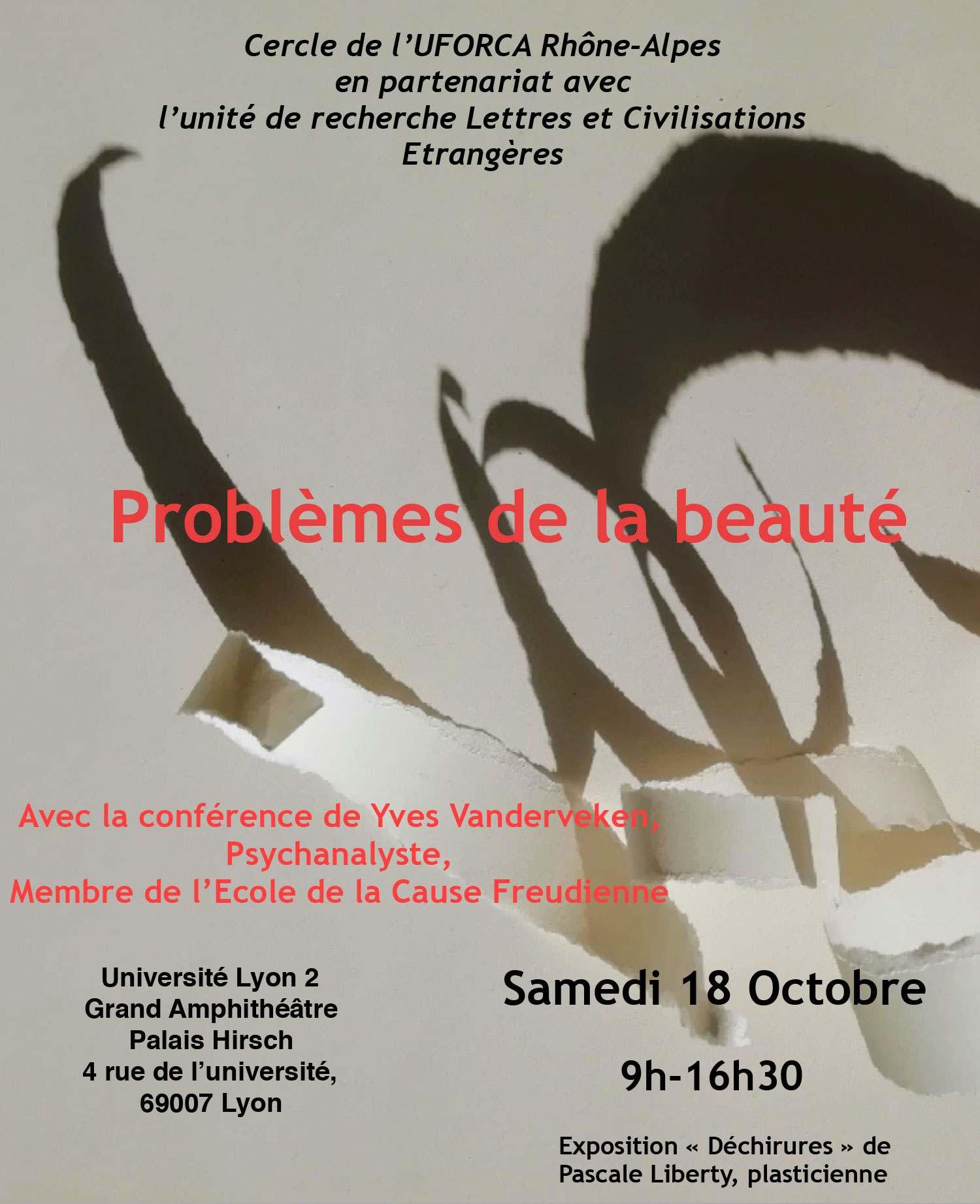 Cercle de l'UFORCA Rhône-Alpes
en partenariat avec
l'unité de recherche Lettres et Civilisations
Etrangères

Problèmes de la beauté

Avec la conférence de Yves Vanderveken,
Psychanalyste,
Membre de l'Ecole de la Cause Freudienne

Université Lyon 2
Grand Amphithéâtre
Palais Hirsch
4 rue de l'université,
69007 Lyon

Samedi 18 Octobre

9h-16h30

Exposition « Déchirures » de Pascale Liberty, plasticienne